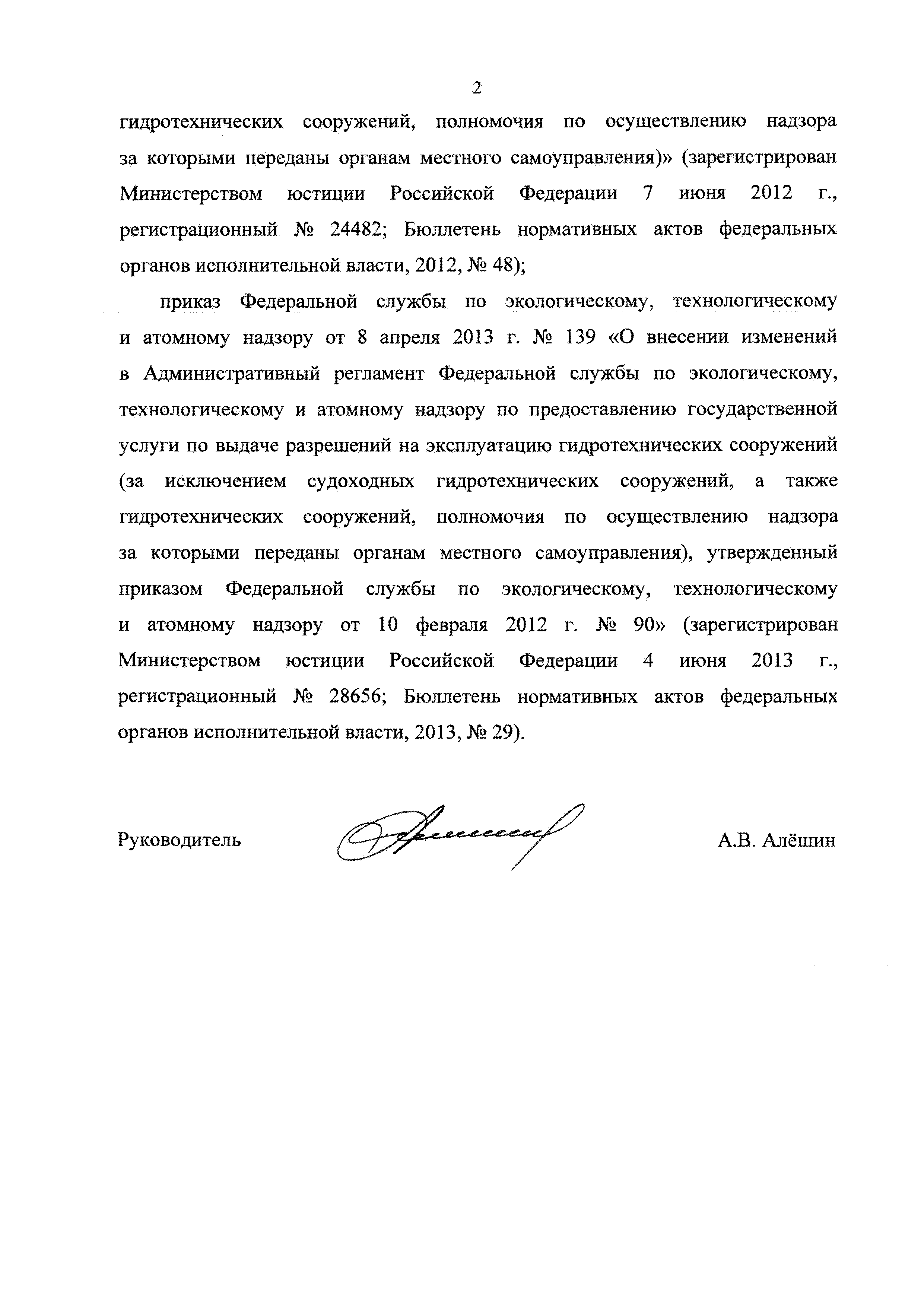 2

гидротехнических сооружений, полномочия по осуществлению надзора за которыми переданы органам местного самоуправления)» (зарегистрирован Министерством юстиции Российской Федерации 7 июня 2012 г., регистрационный № 24482; Бюллетень нормативных актов федеральных органов исполнительной власти, 2012, № 48);

приказ Федеральной службы по экологическому, технологическому и атомному надзору от 8 апреля 2013 г. № 139 «О внесении изменений в Административный регламент Федеральной службы по экологическому, технологическому и атомному надзору по предоставлению государственной услуги по выдаче разрешений на эксплуатацию гидротехнических сооружений (за исключением судоходных гидротехнических сооружений, а также гидротехнических сооружений, полномочия по осуществлению надзора за которыми переданы органам местного самоуправления), утвержденный приказом Федеральной службы по экологическому, технологическому и атомному надзору от 10 февраля 2012 г. № 90» (зарегистрирован Министерством юстиции Российской Федерации 4 июня 2013 г., регистрационный № 28656; Бюллетень нормативных актов федеральных органов исполнительной власти, 2013, № 29).

Руководитель

А.В. Алёшин